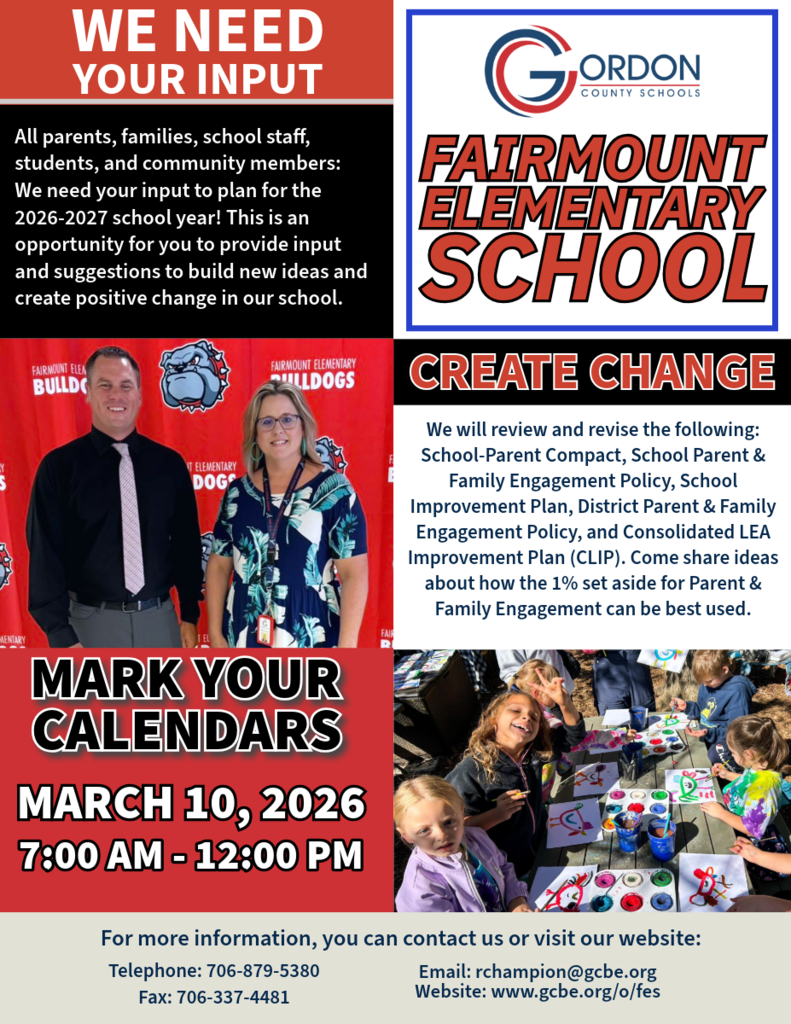 WE NEED
YOUR INPUT

All parents, families, school staff, students, and community members: We need your input to plan for the 2026-2027 school year! This is an opportunity for you to provide input and suggestions to build new ideas and create positive change in our school.

GORDON
COUNTY SCHOOLS

FAIRMOUNT
ELEMENTARY
SCHOOL

FAIRMOUNT ELEMENTARY
BULLDOGS

FAIRMOUNT ELEMENTARY
BULLDOGS

CREATE CHANGE

We will review and revise the following: School-Parent Compact, School Parent & Family Engagement Policy, School Improvement Plan, District Parent & Family Engagement Policy, and Consolidated LEA Improvement Plan (CLIP). Come share ideas about how the 1% set aside for Parent & Family Engagement can be best used.

MARK YOUR
CALENDARS

MARCH 10, 2026
7:00 AM - 12:00 PM

For more information, you can contact us or visit our website:

Telephone: 706-879-5380
Fax: 706-337-4481

Email: rchampion@gcbe.org
Website: www.gcbe.org/o/fes